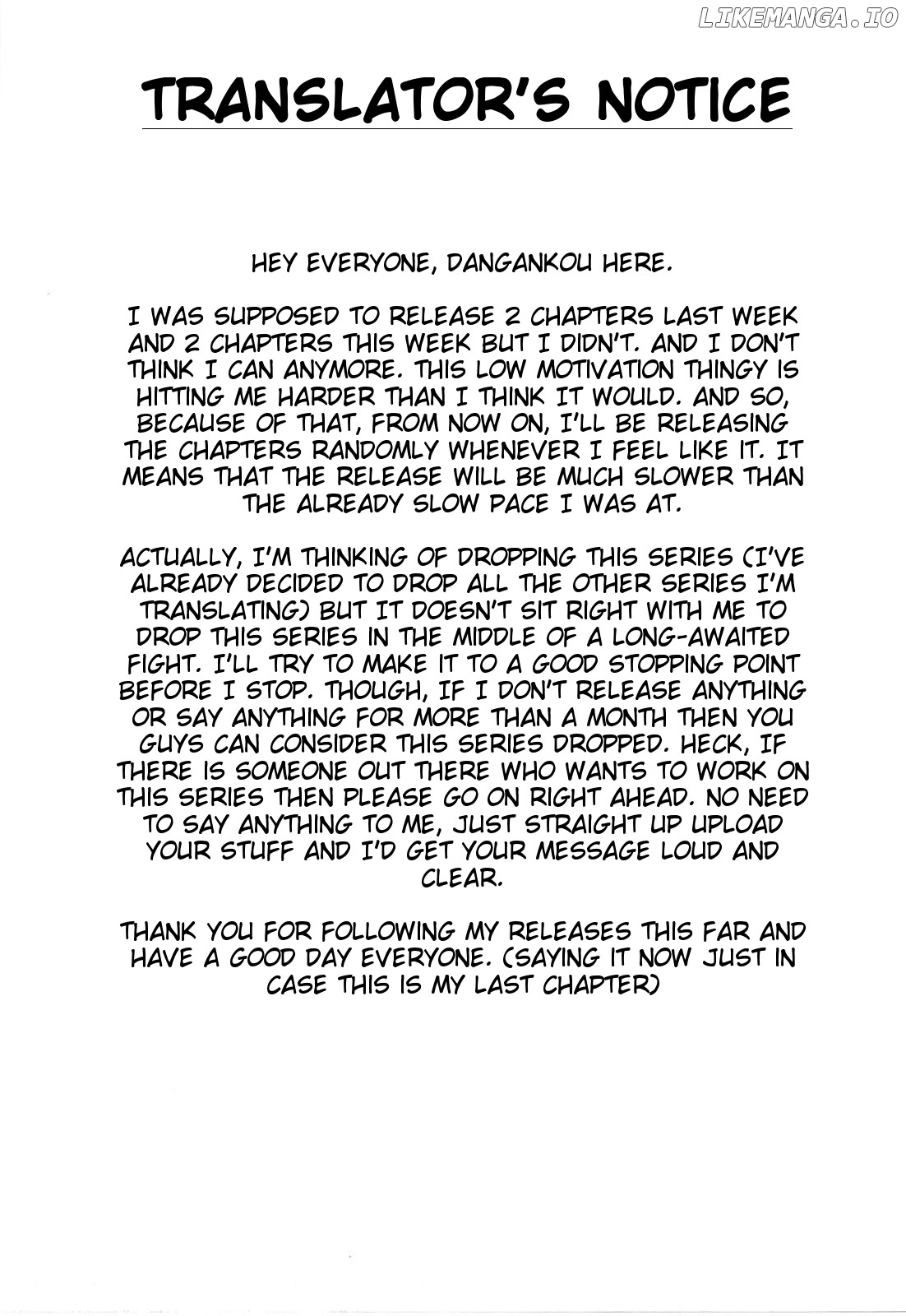 TRANSLATOR'S NOTICE

HEY EVERYONE, DANGANKOU HERE.

I WAS SUPPOSED TO RELEASE 2 CHAPTERS LAST WEEK AND 2 CHAPTERS THIS WEEK BUT I DIDN'T. AND I DON'T THINK I CAN ANYMORE. THIS LOW MOTIVATION THINGY IS HITTING ME HARDER THAN I THINK IT WOULD. AND SO, BECAUSE OF THAT, FROM NOW ON, I'LL BE RELEASING THE CHAPTERS RANDOMLY WHENEVER I FEEL LIKE IT. IT MEANS THAT THE RELEASE WILL BE MUCH SLOWER THAN THE ALREADY SLOW PACE I WAS AT.

ACTUALLY, I'M THINKING OF DROPPING THIS SERIES (I'VE ALREADY DECIDED TO DROP ALL THE OTHER SERIES I'M TRANSLATING) BUT IT DOESN'T SIT RIGHT WITH ME TO DROP THIS SERIES IN THE MIDDLE OF A LONG-AWAITED FIGHT. I'LL TRY TO MAKE IT TO A GOOD STOPPING POINT BEFORE I STOP. THOUGH, IF I DON'T RELEASE ANYTHING OR SAY ANYTHING FOR MORE THAN A MONTH THEN YOU GUYS CAN CONSIDER THIS SERIES DROPPED. HECK, IF THERE IS SOMEONE OUT THERE WHO WANTS TO WORK ON THIS SERIES THEN PLEASE GO ON RIGHT AHEAD. NO NEED TO SAY ANYTHING TO ME, JUST STRAIGHT UP UPLOAD YOUR STUFF AND I'D GET YOUR MESSAGE LOUD AND CLEAR.

THANK YOU FOR FOLLOWING MY RELEASES THIS FAR AND HAVE A GOOD DAY EVERYONE. (SAYING IT NOW JUST IN CASE THIS IS MY LAST CHAPTER)

LIKEMANGA.IO